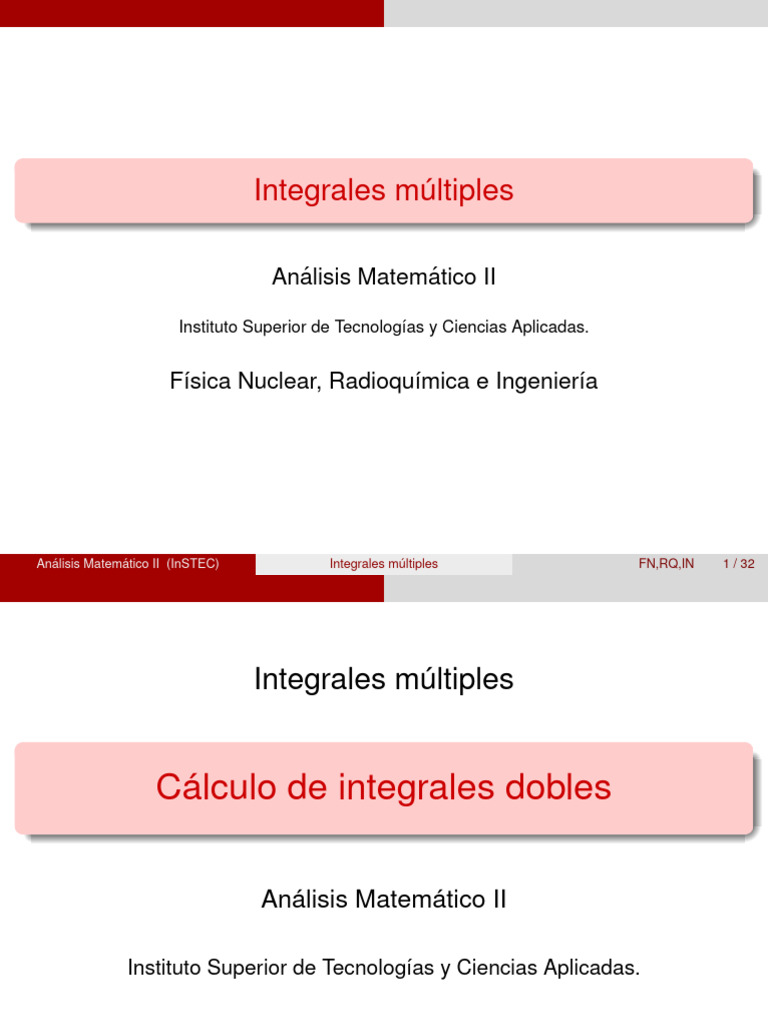 Integrales múltiples

Análisis Matemático II

Instituto Superior de Tecnologías y Ciencias Aplicadas.

Física Nuclear, Radioquímica e Ingeniería

Análisis Matemático II (InSTEC)

Integrales múltiples

FN,RQ,IN

1 / 32

Integrales múltiples

Cálculo de integrales dobles

Análisis Matemático II

Instituto Superior de Tecnologías y Ciencias Aplicadas.